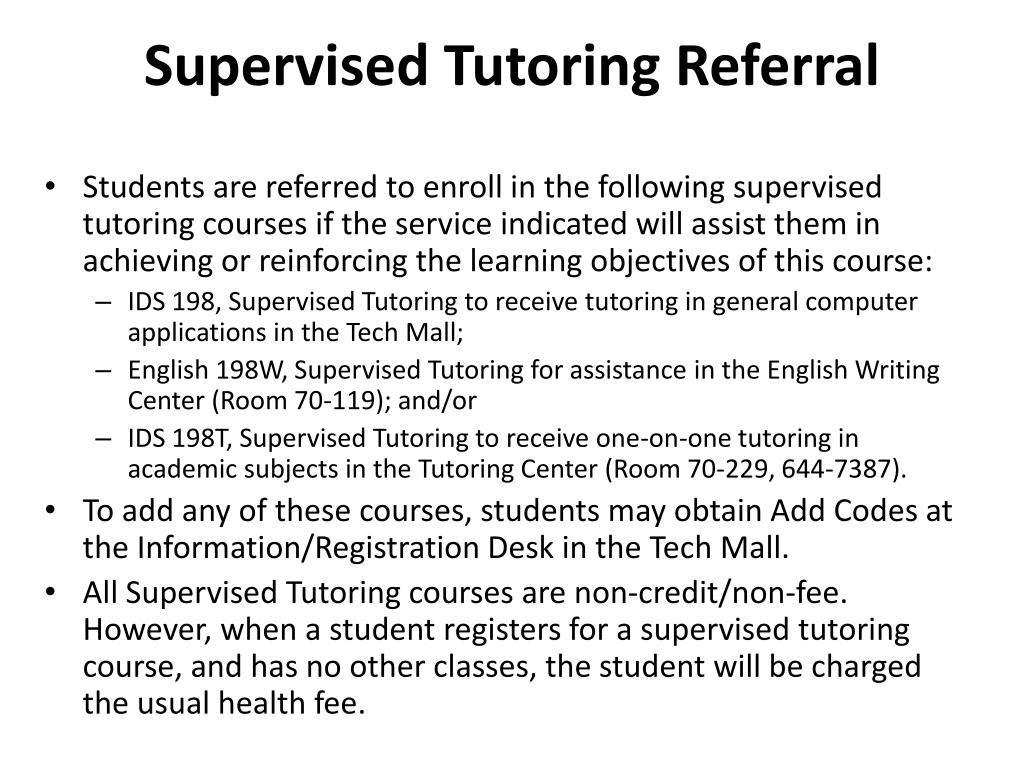 Supervised Tutoring Referral

• Students are referred to enroll in the following supervised tutoring courses if the service indicated will assist them in achieving or reinforcing the learning objectives of this course:
– IDS 198, Supervised Tutoring to receive tutoring in general computer applications in the Tech Mall;
– English 198W, Supervised Tutoring for assistance in the English Writing Center (Room 70-119); and/or
– IDS 198T, Supervised Tutoring to receive one-on-one tutoring in academic subjects in the Tutoring Center (Room 70-229, 644-7387).
• To add any of these courses, students may obtain Add Codes at the Information/Registration Desk in the Tech Mall.
• All Supervised Tutoring courses are non-credit/non-fee. However, when a student registers for a supervised tutoring course, and has no other classes, the student will be charged the usual health fee.